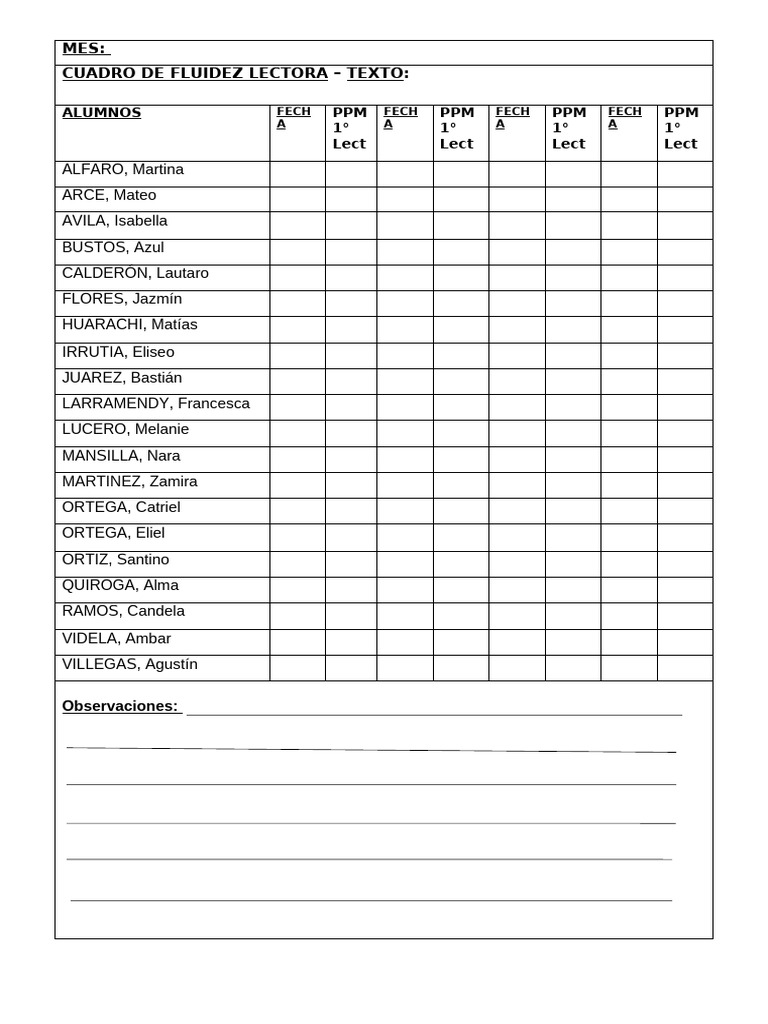 MES:

CUADRO DE FLUIDEZ LECTORA – TEXTO:

| ALUMNOS | FECHA | PPM 1° Lect | FECHA | PPM 1° Lect | FECHA | PPM 1° Lect | FECHA | PPM 1° Lect |
|---|---|---|---|---|---|---|---|---|
| ALFARO, Martina | | | | | | | | |
| ARCE, Mateo | | | | | | | | |
| AVILA, Isabella | | | | | | | | |
| BUSTOS, Azul | | | | | | | | |
| CALDERÓN, Lautaro | | | | | | | | |
| FLORES, Jazmín | | | | | | | | |
| HUARACHI, Matías | | | | | | | | |
| IRRUTIA, Eliseo | | | | | | | | |
| JUAREZ, Bastián | | | | | | | | |
| LARRAMENDY, Francesca | | | | | | | | |
| LUCERO, Melanie | | | | | | | | |
| MANSILLA, Nara | | | | | | | | |
| MARTINEZ, Zamira | | | | | | | | |
| ORTEGA, Catriel | | | | | | | | |
| ORTEGA, Eliel | | | | | | | | |
| ORTIZ, Santino | | | | | | | | |
| QUIROGA, Alma | | | | | | | | |
| RAMOS, Candela | | | | | | | | |
| VIDELA, Ambar | | | | | | | | |
| VILLEGAS, Agustín | | | | | | | | |

Observaciones: